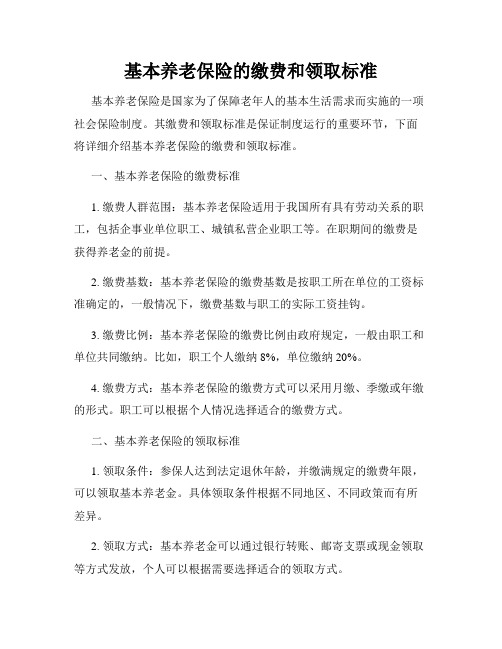 基本养老保险的缴费和领取标准

基本养老保险是国家为了保障老年人的基本生活需求而实施的一项社会保险制度。其缴费和领取标准是保证制度运行的重要环节，下面将详细介绍基本养老保险的缴费和领取标准。

一、基本养老保险的缴费标准

1. 缴费人群范围：基本养老保险适用于我国所有具有劳动关系的职工，包括企事业单位职工、城镇私营企业职工等。在职期间的缴费是获得养老金的前提。

2. 缴费基数：基本养老保险的缴费基数是按职工所在单位的工资标准确定的，一般情况下，缴费基数与职工的实际工资挂钩。

3. 缴费比例：基本养老保险的缴费比例由政府规定，一般由职工和单位共同缴纳。比如，职工个人缴纳 8%，单位缴纳 20%。

4. 缴费方式：基本养老保险的缴费方式可以采用月缴、季缴或年缴的形式。职工可以根据个人情况选择适合的缴费方式。

二、基本养老保险的领取标准

1. 领取条件：参保人达到法定退休年龄，并缴满规定的缴费年限，可以领取基本养老金。具体领取条件根据不同地区、不同政策而有所差异。

2. 领取方式：基本养老金可以通过银行转账、邮寄支票或现金领取等方式发放，个人可以根据需要选择适合的领取方式。